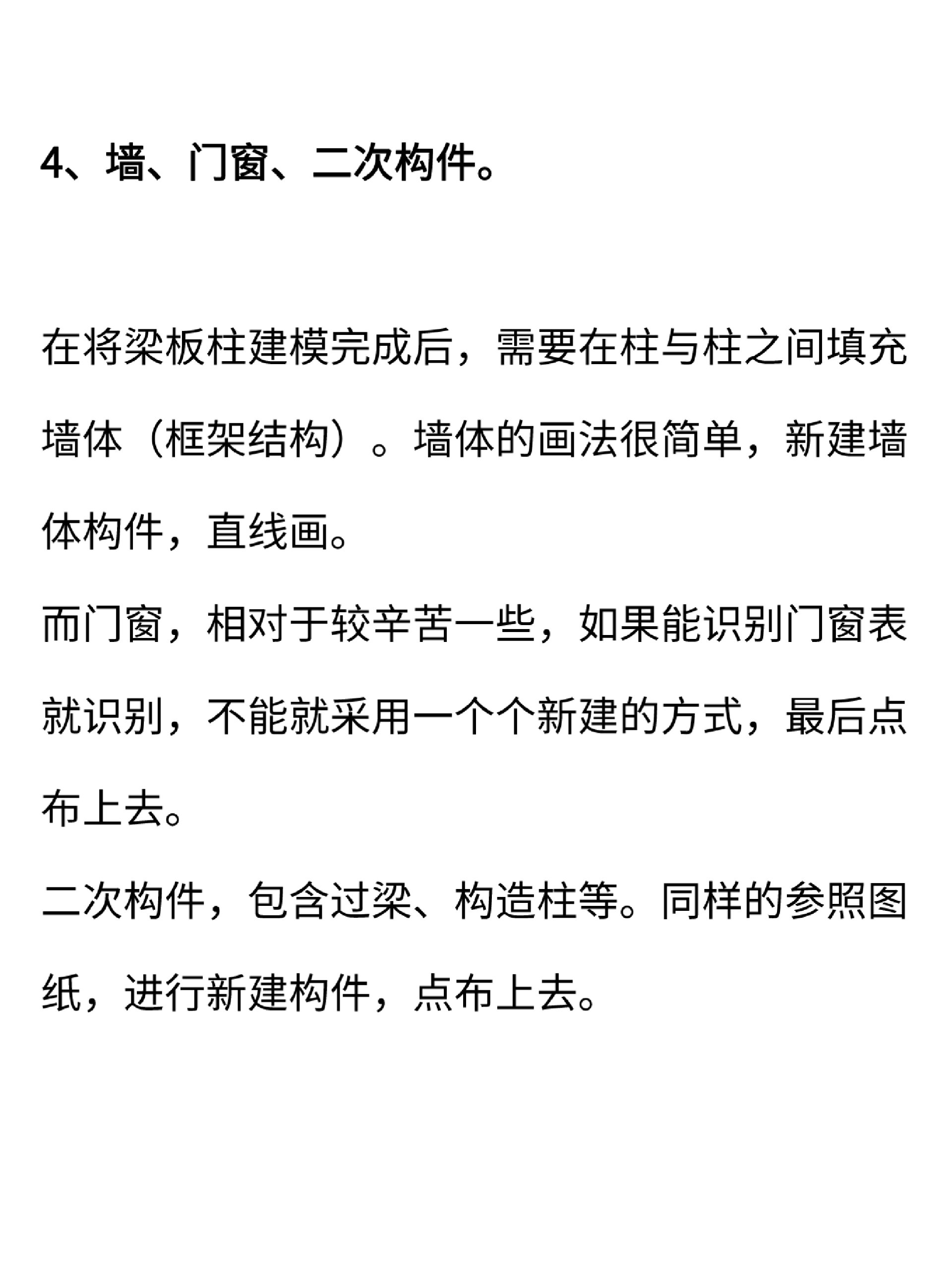 4、墙、门窗、二次构件。

在将梁板柱建模完成后，需要在柱与柱之间填充墙体（框架结构）。墙体的画法很简单，新建墙体构件，直线画。

而门窗，相对于较辛苦一些，如果能识别门窗表就识别，不能就采用一个个新建的方式，最后点布上去。

二次构件，包含过梁、构造柱等。同样的参照图纸，进行新建构件，点布上去。